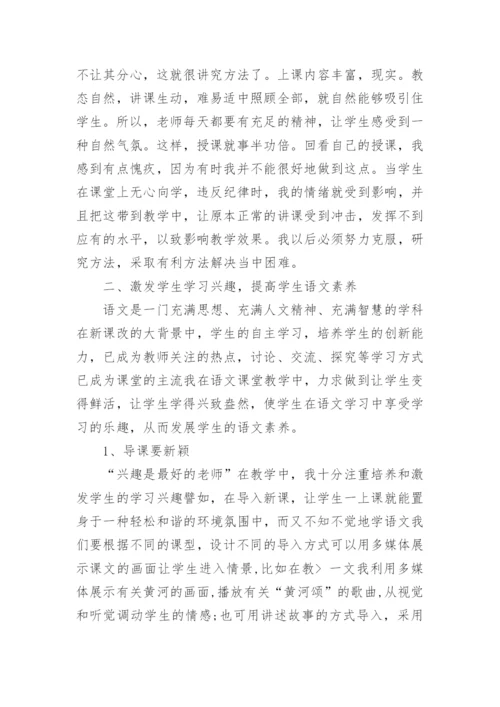 不让其分心，这就很讲究方法了。上课内容丰富，现实。教态自然，讲课生动，难易适中照顾全部，就自然能够吸引住学生。所以，老师每天都要有充足的精神，让学生感受到一种自然气氛。这样，授课就事半功倍。回看自己的授课，我感到有点愧疚，因为有时我并不能很好地做到这点。当学生在课堂上无心向学，违反纪律时，我的情绪就受到影响，并且把这带到教学中，让原本正常的讲课受到冲击，发挥不到应有的水平，以致影响教学效果。我以后必须努力克服，研究方法，采取有利方法解决当中困难。

二、激发学生学习兴趣，提高学生语文素养

语文是一门充满思想、充满人文精神、充满智慧的学科在新课改的大背景中，学生的自主学习，培养学生的创新能力，已成为教师关注的热点，讨论、交流、探究等学习方式已成为课堂的主流我在语文课堂教学中，力求做到让学生变得鲜活，让学生学得兴致盎然，使学生在语文学习中享受学习的乐趣，从而发展学生的语文素养。

1、导课要新颖

“兴趣是最好的老师”在教学中，我十分注重培养和激发学生的学习兴趣譬如，在导入新课，让学生一上课就能置身于一种轻松和谐的环境氛围中，而又不知不觉地学语文我们要根据不同的课型，设计不同的导入方式可以用多媒体展示课文的画面让学生进入情景，比如在教> 一文我利用多媒体展示有关黄河的画面，播放有关“黄河颂”的歌曲，从视觉和听觉调动学生的情感；也可用讲述故事的方式导入，采用